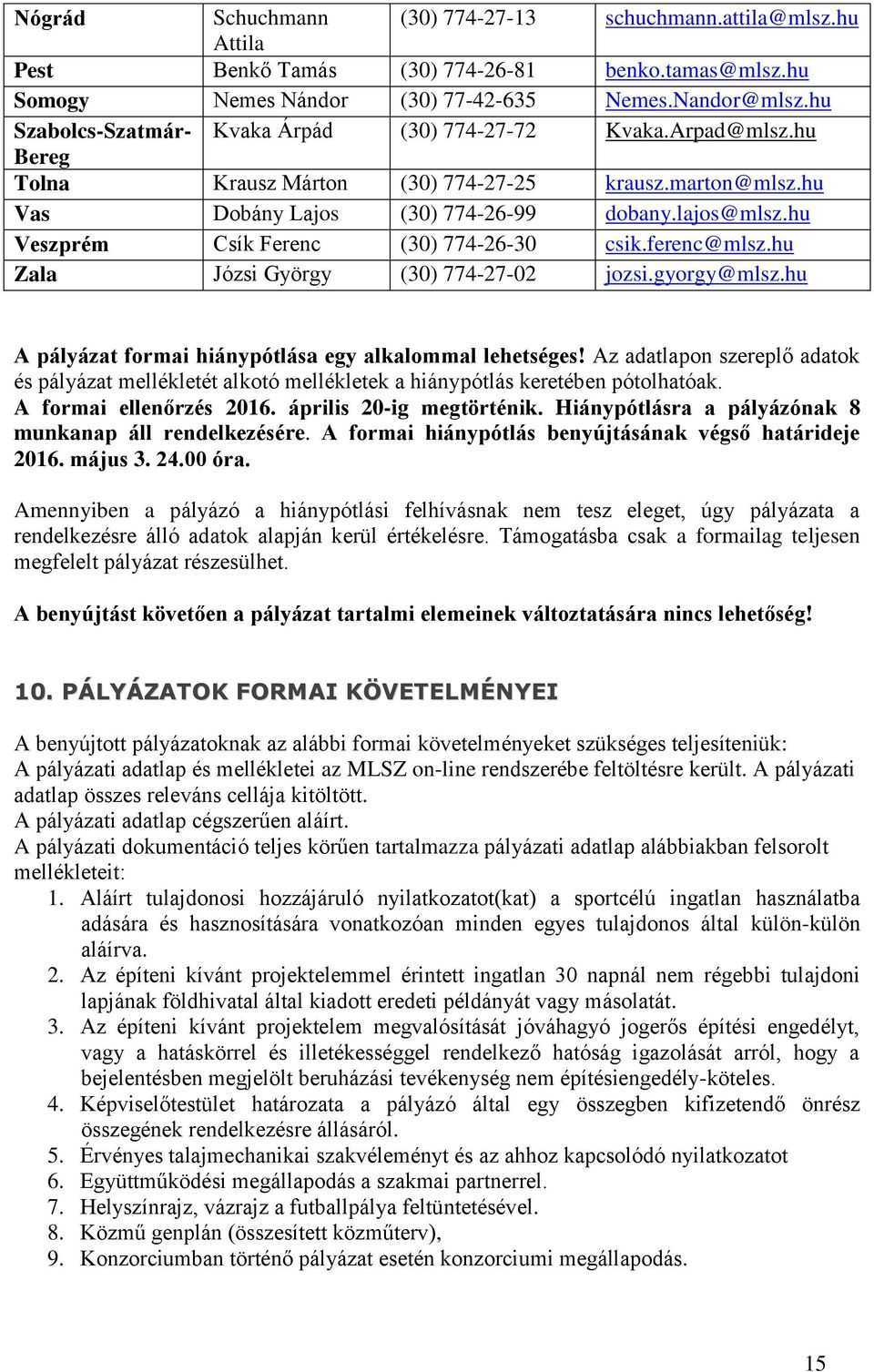 | Nógrád | Schuchmann Attila | (30) 774-27-13 | schuchmann.attila@mlsz.hu |
|---|---|---|---|
| Pest | Benkő Tamás | (30) 774-26-81 | benko.tamas@mlsz.hu |
| Somogy | Nemes Nándor | (30) 77-42-635 | Nemes.Nandor@mlsz.hu |
| Szabolcs-Szatmár-Bereg | Kvaka Árpád | (30) 774-27-72 | Kvaka.Arpad@mlsz.hu |
| Tolna | Krausz Márton | (30) 774-27-25 | krausz.marton@mlsz.hu |
| Vas | Dobány Lajos | (30) 774-26-99 | dobany.lajos@mlsz.hu |
| Veszprém | Csík Ferenc | (30) 774-26-30 | csik.ferenc@mlsz.hu |
| Zala | Józsi György | (30) 774-27-02 | jozsi.gyorgy@mlsz.hu |

A pályázat formai hiánypótlása egy alkalommal lehetséges! Az adatlapon szereplő adatok és pályázat mellékletét alkotó mellékletek a hiánypótlás keretében pótolhatóak. A formai ellenőrzés 2016. április 20-ig megtörténik. Hiánypótlásra a pályázónak 8 munkanap áll rendelkezésére. A formai hiánypótlás benyújtásának végső határideje 2016. május 3. 24.00 óra.

Amennyiben a pályázó a hiánypótlási felhívásnak nem tesz eleget, úgy pályázata a rendelkezésre álló adatok alapján kerül értékelésre. Támogatásba csak a formailag teljesen megfelelt pályázat részesülhet.

A benyújtást követően a pályázat tartalmi elemeinek változtatására nincs lehetőség!

10. PÁLYÁZATOK FORMAI KÖVETELMÉNYEI

A benyújtott pályázatoknak az alábbi formai követelményeket szükséges teljesíteniük:
A pályázati adatlap és mellékletei az MLSZ on-line rendszerébe feltöltésre került. A pályázati adatlap összes releváns cellája kitöltött.
A pályázati adatlap cégszerűen aláírt.
A pályázati dokumentáció teljes körűen tartalmazza pályázati adatlap alábbiakban felsorolt mellékleteit:
1. Aláírt tulajdonosi hozzájáruló nyilatkozatot(kat) a sportcélú ingatlan használatba adására és hasznosítására vonatkozóan minden egyes tulajdonos által külön-külön aláírva.
2. Az építeni kívánt projektelemmel érintett ingatlan 30 napnál nem régebbi tulajdoni lapjának földhivatal által kiadott eredeti példányát vagy másolatát.
3. Az építeni kívánt projektelem megvalósítását jóváhagyó jogerős építési engedélyt, vagy a hatáskörrel és illetékességgel rendelkező hatóság igazolását arról, hogy a bejelentésben megjelölt beruházási tevékenység nem építésiengedély-köteles.
4. Képviselőtestület határozata a pályázó által egy összegben kifizetendő önrész összegének rendelkezésre állásáról.
5. Érvényes talajmechanikai szakvéleményt és az ahhoz kapcsolódó nyilatkozatot
6. Együttműködési megállapodás a szakmai partnerrel.
7. Helyszínrajz, vázrajz a futballpálya feltüntetésével.
8. Közmű genplán (összesített közműterv),
9. Konzorciumban történő pályázat esetén konzorciumi megállapodás.

15